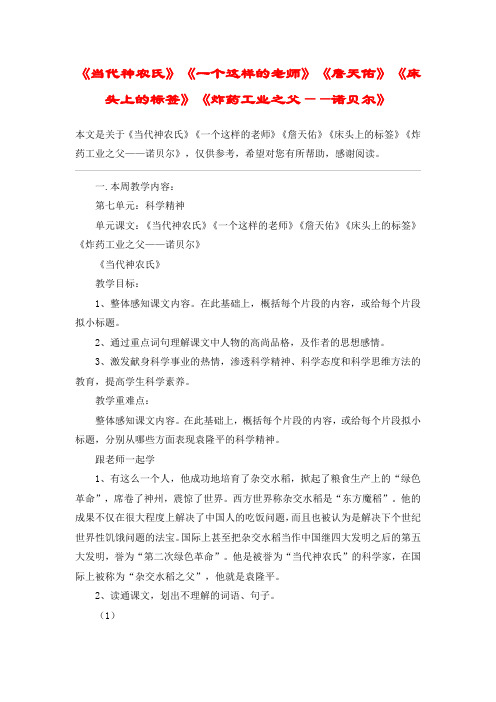 《当代神农氏》《一个这样的老师》《詹天佑》《床头上的标签》《炸药工业之父——诺贝尔》

本文是关于《当代神农氏》《一个这样的老师》《詹天佑》《床头上的标签》《炸药工业之父——诺贝尔》，仅供参考，希望对您有所帮助，感谢阅读。

一. 本周教学内容：

第七单元：科学精神

单元课文：《当代神农氏》《一个这样的老师》《詹天佑》《床头上的标签》《炸药工业之父——诺贝尔》

《当代神农氏》

教学目标：

1、整体感知课文内容。在此基础上，概括每个片段的内容，或给每个片段拟小标题。

2、通过重点词句理解课文中人物的高尚品格，及作者的思想感情。

3、激发献身科学事业的热情，渗透科学精神、科学态度和科学思维方法的教育，提高学生科学素养。

教学重难点：

整体感知课文内容。在此基础上，概括每个片段的内容，或给每个片段拟小标题，分别从哪些方面表现袁隆平的科学精神。

跟老师一起学

1、有这么一个人，他成功地培育了杂交水稻，掀起了粮食生产上的“绿色革命”，席卷了神州，震惊了世界。西方世界称杂交水稻是“东方魔稻”。他的成果不仅在很大程度上解决了中国人的吃饭问题，而且也被认为是解决下个世纪世界性饥饿问题的法宝。国际上甚至把杂交水稻当作中国继四大发明之后的第五大发明，誉为“第二次绿色革命”。他是被誉为“当代神农氏”的科学家，在国际上被称为“杂交水稻之父”，他就是袁隆平。

2、读通课文，划出不理解的词语、句子。

（1）